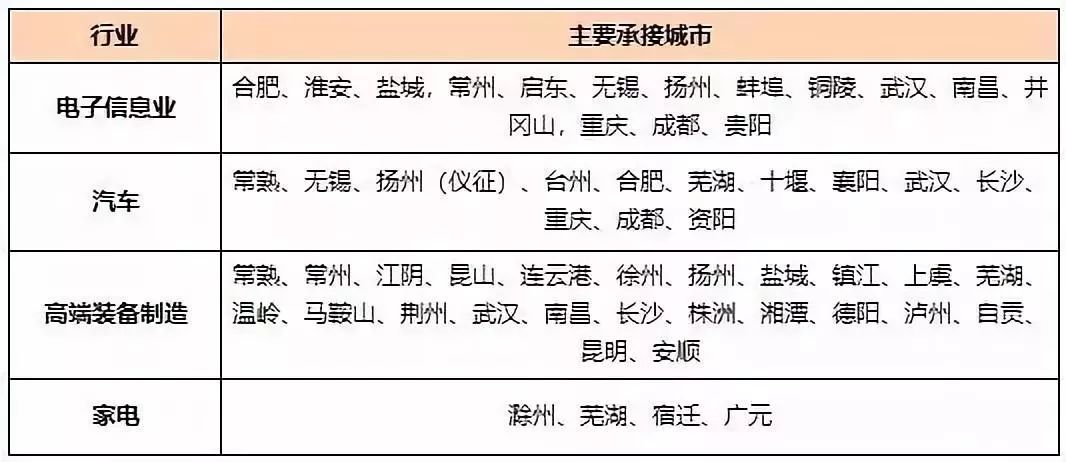 | 行业 | 主要承接城市 |
|---|---|
| 电子信息业 | 合肥、淮安、盐城，常州、启东、无锡、扬州、蚌埠、铜陵、武汉、南昌、井冈山，重庆、成都、贵阳 |
| 汽车 | 常熟、无锡、扬州（仪征）、台州、合肥、芜湖、十堰、襄阳、武汉、长沙、重庆、成都、资阳 |
| 高端装备制造 | 常熟、常州、江阴、昆山、连云港、徐州、扬州、盐城、镇江、上虞、芜湖、温岭、马鞍山、荆州、武汉、南昌、长沙、株洲、湘潭、德阳、泸州、自贡、昆明、安顺 |
| 家电 | 滁州、芜湖、宿迁、广元 |